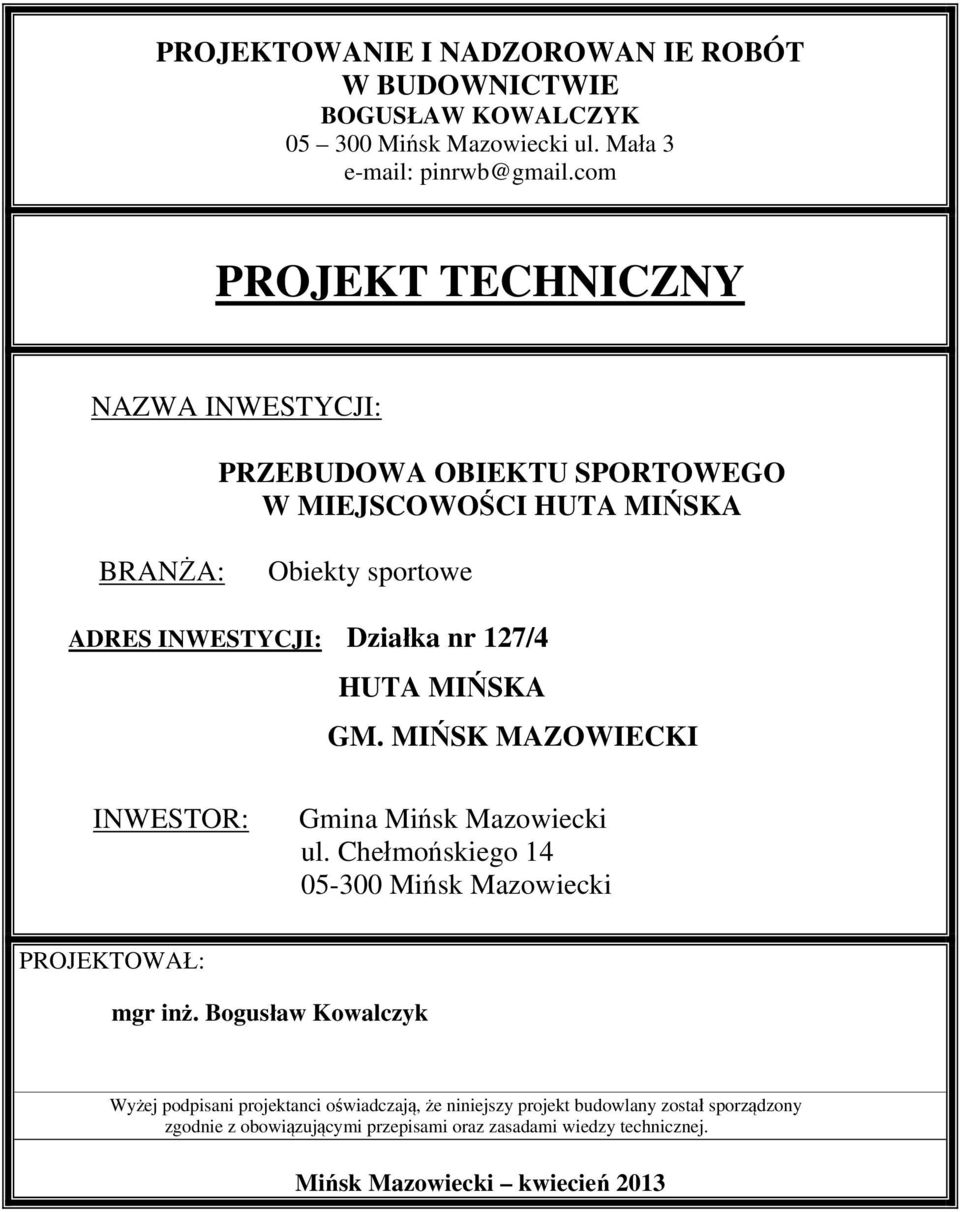 PROJEKTOWANIE I NADZOROWAN IE ROBÓT
W BUDOWNICTWIE
BOGUSŁAW KOWALCZYK
05 – 300 Mińsk Mazowiecki ul. Mała 3
e-mail: pinrwb@gmail.com

PROJEKT TECHNICZNY

NAZWA INWESTYCJI:

PRZEBUDOWA OBIEKTU SPORTOWEGO
W MIEJSCOWOŚCI HUTA MIŃSKA

BRANŻA: Obiekty sportowe

ADRES INWESTYCJI: Działka nr 127/4
HUTA MIŃSKA
GM. MIŃSK MAZOWIECKI

INWESTOR: Gmina Mińsk Mazowiecki
ul. Chełmońskiego 14
05-300 Mińsk Mazowiecki

PROJEKTOWAŁ:

mgr inż. Bogusław Kowalczyk

Wyżej podpisani projektanci oświadczają, że niniejszy projekt budowlany został sporządzony zgodnie z obowiązującymi przepisami oraz zasadami wiedzy technicznej.

Mińsk Mazowiecki – kwiecień 2013